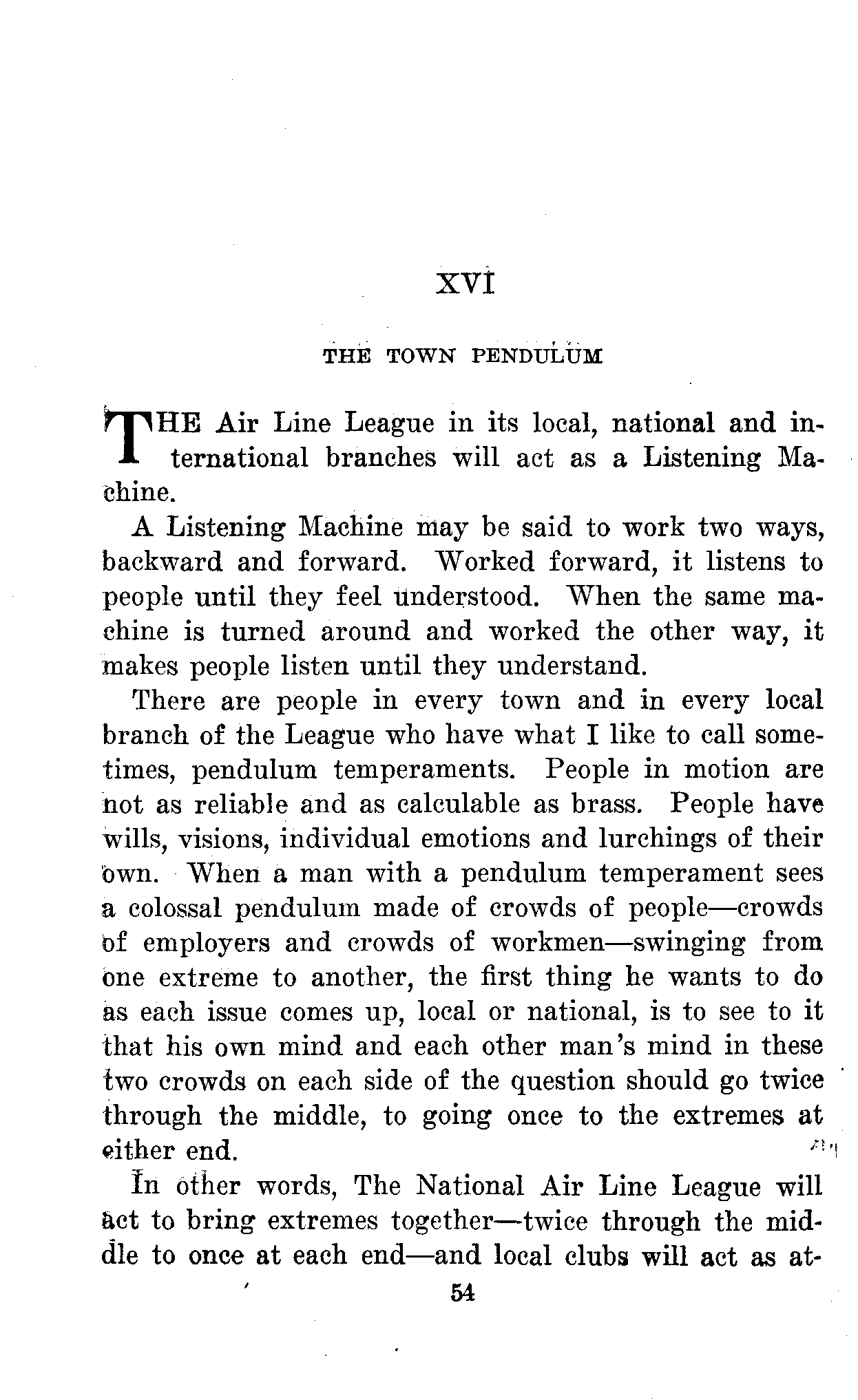 XVI

THE TOWN PENDULUM

THE Air Line League in its local, national and international branches will act as a Listening Machine.

A Listening Machine may be said to work two ways, backward and forward. Worked forward, it listens to people until they feel understood. When the same machine is turned around and worked the other way, it makes people listen until they understand.

There are people in every town and in every local branch of the League who have what I like to call sometimes, pendulum temperaments. People in motion are not as reliable and as calculable as brass. People have wills, visions, individual emotions and lurchings of their own. When a man with a pendulum temperament sees a colossal pendulum made of crowds of people—crowds of employers and crowds of workmen—swinging from one extreme to another, the first thing he wants to do as each issue comes up, local or national, is to see to it that his own mind and each other man's mind in these two crowds on each side of the question should go twice through the middle, to going once to the extremes at either end.

In other words, The National Air Line League will act to bring extremes together—twice through the middle to once at each end—and local clubs will act as at-

54